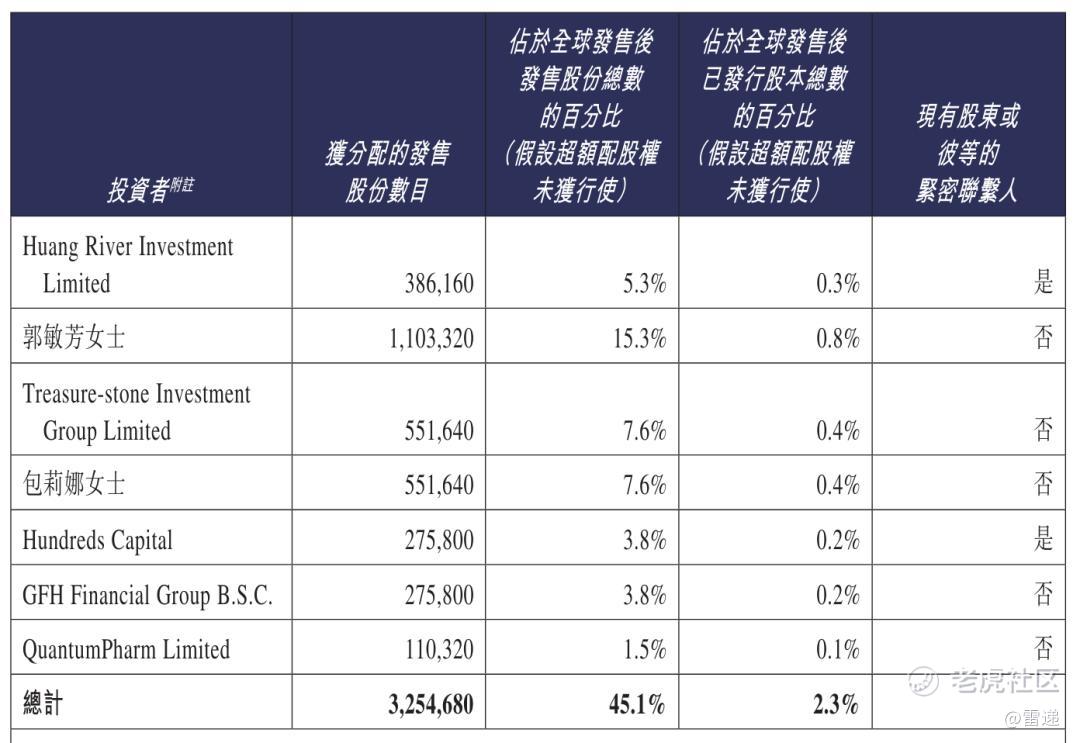 | 投資者附註 | 獲分配的發售股份數目 | 佔於全球發售後發售股份總數的百分比（假設超額配股權未獲行使） | 佔於全球發售後已發行股本總數的百分比（假設超額配股權未獲行使） | 現有股東或彼等的緊密聯繫人 |
|---|---|---|---|---|
| Huang River Investment Limited | 386,160 | 5.3% | 0.3% | 是 |
| 郭敏芳女士 | 1,103,320 | 15.3% | 0.8% | 否 |
| Treasure-stone Investment Group Limited | 551,640 | 7.6% | 0.4% | 否 |
| 包莉娜女士 | 551,640 | 7.6% | 0.4% | 否 |
| Hundreds Capital | 275,800 | 3.8% | 0.2% | 是 |
| GFH Financial Group B.S.C. | 275,800 | 3.8% | 0.2% | 否 |
| QuantumPharm Limited | 110,320 | 1.5% | 0.1% | 否 |
| 總計 | 3,254,680 | 45.1% | 2.3% | |

老虎社区
@雷递